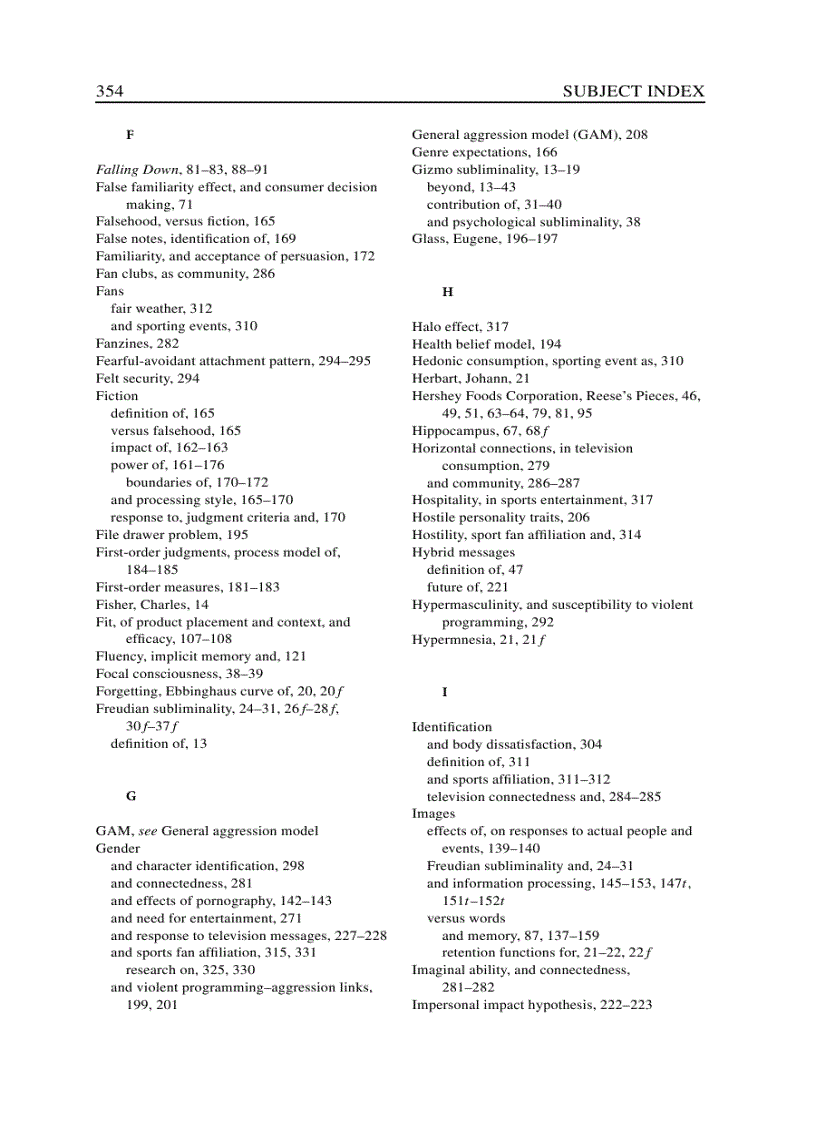 354 SUBJECT INDEX

F

Falling Down, 81–83, 88–91
False familiarity effect, and consumer decision making, 71
Falsehood, versus fiction, 165
False notes, identification of, 169
Familiarity, and acceptance of persuasion, 172
Fan clubs, as community, 286
Fans
fair weather, 312
and sporting events, 310
Fanzines, 282
Fearful-avoidant attachment pattern, 294–295
Felt security, 294
Fiction
definition of, 165
versus falsehood, 165
impact of, 162–163
power of, 161–176
boundaries of, 170–172
and processing style, 165–170
response to, judgment criteria and, 170
File drawer problem, 195
First-order judgments, process model of, 184–185
First-order measures, 181–183
Fisher, Charles, 14
Fit, of product placement and context, and efficacy, 107–108
Fluency, implicit memory and, 121
Focal consciousness, 38–39
Forgetting, Ebbinghaus curve of, 20, 20f
Freudian subliminality, 24–31, 26f–28f, 30f–37f
definition of, 13

G

GAM, see General aggression model
Gender
and character identification, 298
and connectedness, 281
and effects of pornography, 142–143
and need for entertainment, 271
and response to television messages, 227–228
and sports fan affiliation, 315, 331
research on, 325, 330
and violent programming–aggression links, 199, 201

General aggression model (GAM), 208
Genre expectations, 166
Gizmo subliminality, 13–19
beyond, 13–43
contribution of, 31–40
and psychological subliminality, 38
Glass, Eugene, 196–197

H

Halo effect, 317
Health belief model, 194
Hedonic consumption, sporting event as, 310
Herbart, Johann, 21
Hershey Foods Corporation, Reese's Pieces, 46, 49, 51, 63–64, 79, 81, 95
Hippocampus, 67, 68f
Horizontal connections, in television consumption, 279
and community, 286–287
Hospitality, in sports entertainment, 317
Hostile personality traits, 206
Hostility, sport fan affiliation and, 314
Hybrid messages
definition of, 47
future of, 221
Hypermasculinity, and susceptibility to violent programming, 292
Hypermnesia, 21, 21f

I

Identification
and body dissatisfaction, 304
definition of, 311
and sports affiliation, 311–312
television connectedness and, 284–285
Images
effects of, on responses to actual people and events, 139–140
Freudian subliminality and, 24–31
and information processing, 145–153, 147t, 151t–152t
versus words
and memory, 87, 137–159
retention functions for, 21–22, 22f
Imaginal ability, and connectedness, 281–282
Impersonal impact hypothesis, 222–223